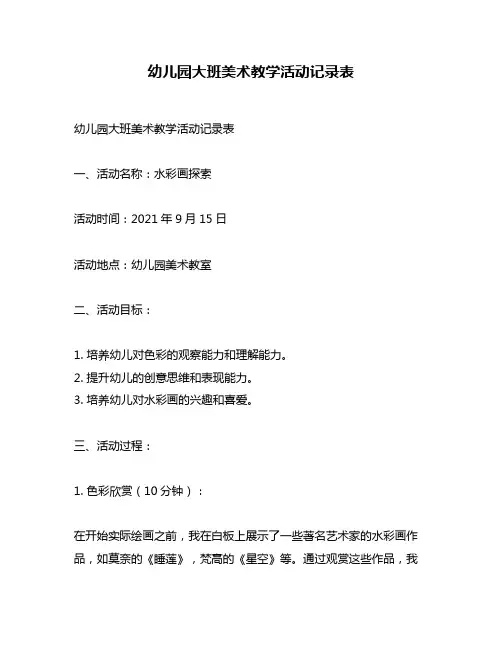 幼儿园大班美术教学活动记录表

幼儿园大班美术教学活动记录表

一、活动名称：水彩画探索

活动时间：2021 年 9 月 15 日

活动地点：幼儿园美术教室

二、活动目标：

1. 培养幼儿对色彩的观察能力和理解能力。
2. 提升幼儿的创意思维和表现能力。
3. 培养幼儿对水彩画的兴趣和喜爱。

三、活动过程：

1. 色彩欣赏（10 分钟）：

在开始实际绘画之前，我在白板上展示了一些著名艺术家的水彩画作品，如莫奈的《睡莲》，梵高的《星空》等。通过观赏这些作品，我